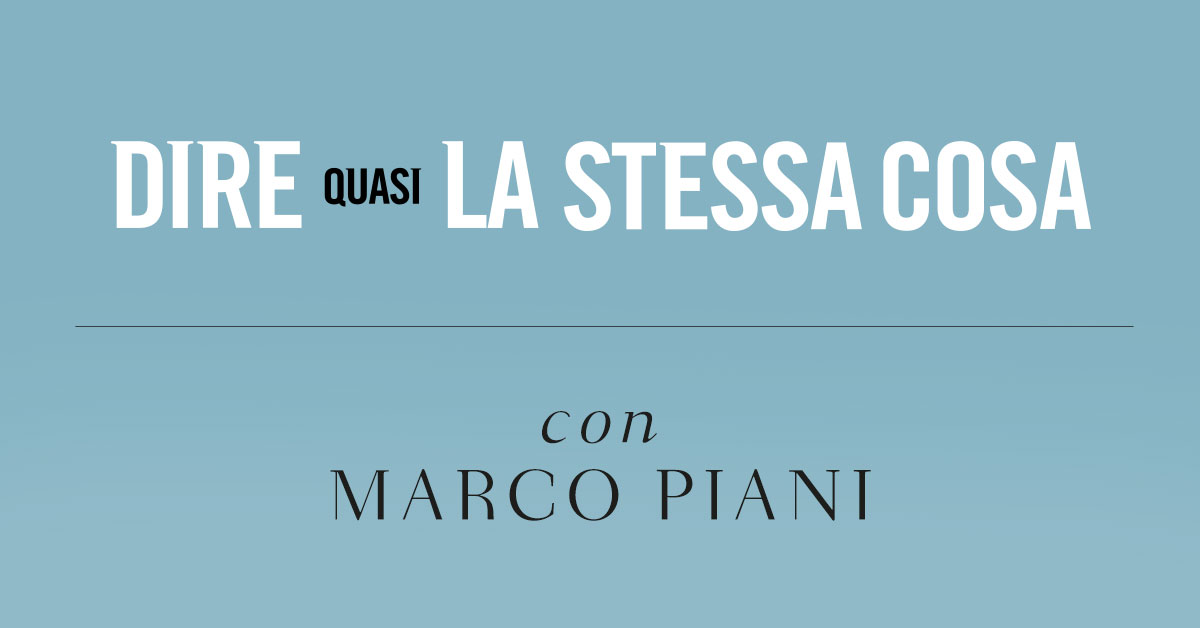 DIRE QUASI LA STESSA COSA

con
MARCO PIANI